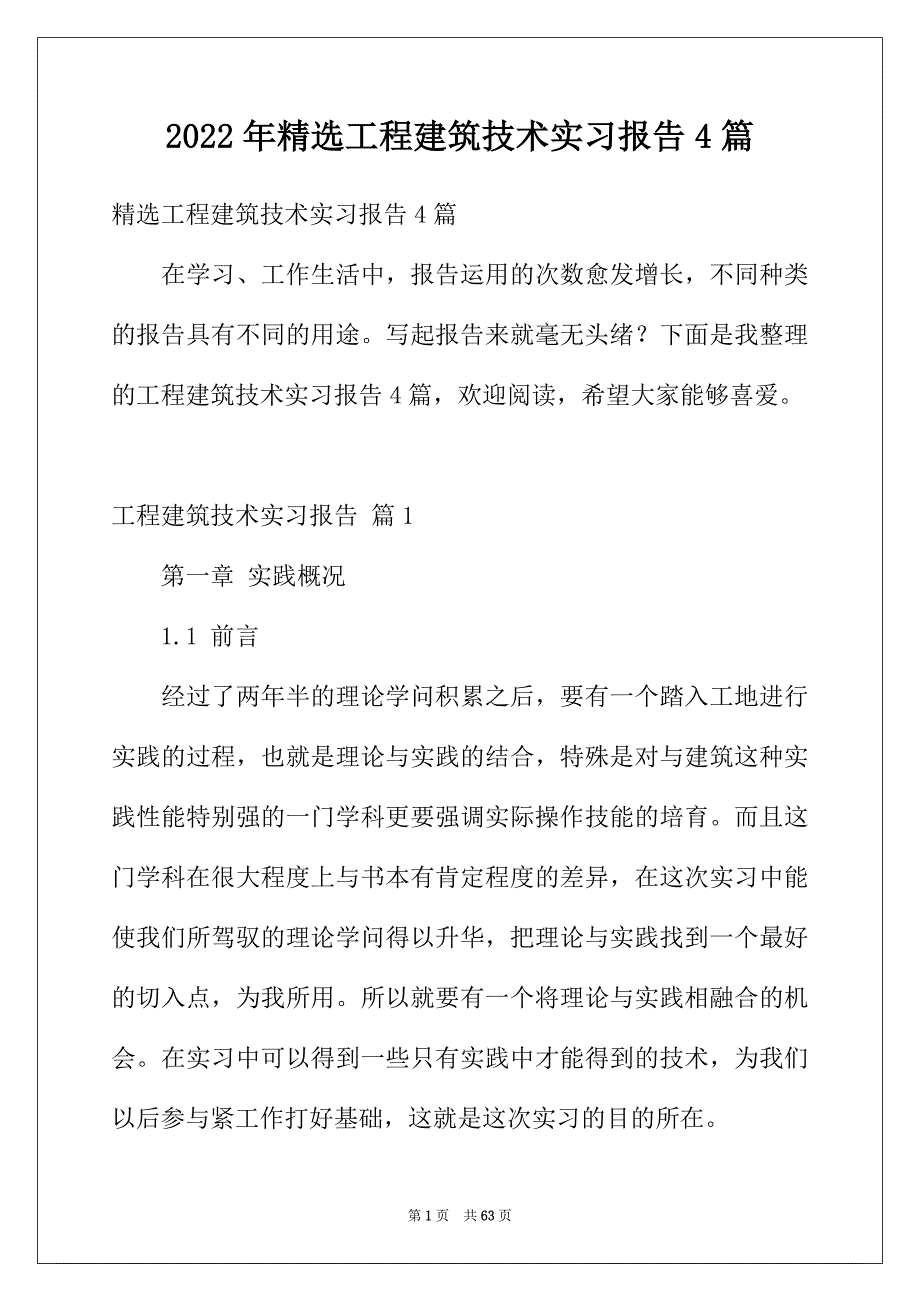 2022年精选工程建筑技术实习报告4篇

精选工程建筑技术实习报告4篇

在学习、工作生活中，报告运用的次数愈发增长，不同种类的报告具有不同的用途。写起报告来就毫无头绪？下面是我整理的工程建筑技术实习报告4篇，欢迎阅读，希望大家能够喜爱。

工程建筑技术实习报告 篇1

第一章 实践概况

1.1 前言

经过了两年半的理论学问积累之后，要有一个踏入工地进行实践的过程，也就是理论与实践的结合，特殊是对与建筑这种实践性能特别强的一门学科更要强调实际操作技能的培育。而且这门学科在很大程度上与书本有肯定程度的差异，在这次实习中能使我们所驾驭的理论学问得以升华，把理论与实践找到一个最好的切入点，为我所用。所以就要有一个将理论与实践相融合的机会。在实习中可以得到一些只有实践中才能得到的技术，为我们以后参与紧工作打好基础，这就是这次实习的目的所在。

第1页 共63页